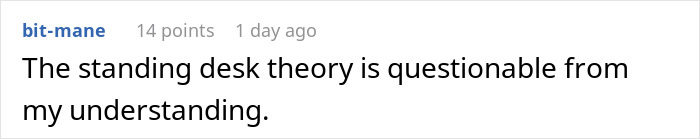 bit-mane 14 points 1 day ago

The standing desk theory is questionable from my understanding.